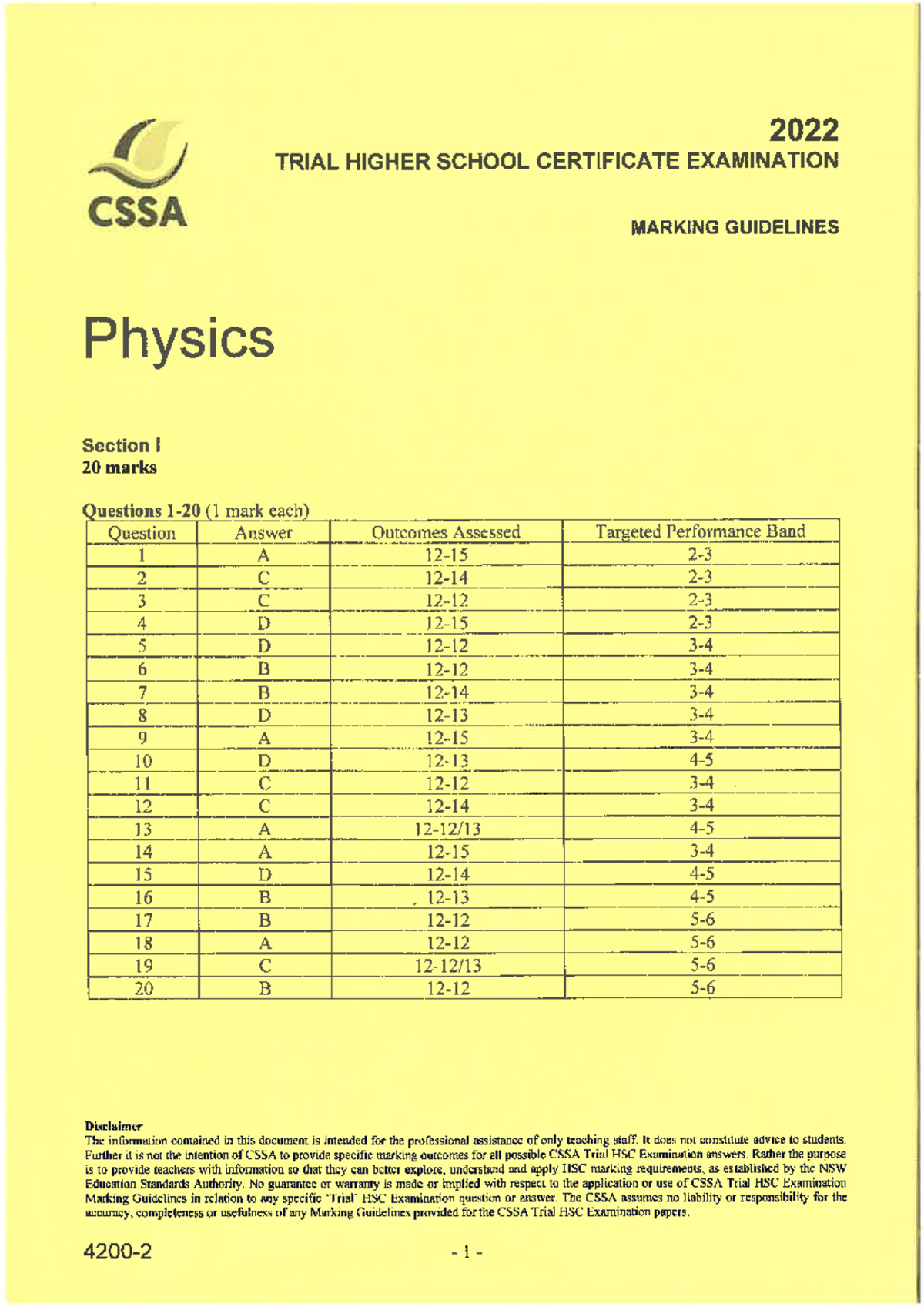 CSSA

2022
TRIAL HIGHER SCHOOL CERTIFICATE EXAMINATION

MARKING GUIDELINES

Physics

Section I
20 marks

Questions 1-20 (1 mark each)

| Question | Answer | Outcomes Assessed | Targeted Performance Band |
|---|---|---|---|
| 1 | A | 12-15 | 2-3 |
| 2 | C | 12-14 | 2-3 |
| 3 | C | 12-12 | 2-3 |
| 4 | D | 12-15 | 2-3 |
| 5 | D | 12-12 | 3-4 |
| 6 | B | 12-12 | 3-4 |
| 7 | B | 12-14 | 3-4 |
| 8 | D | 12-13 | 3-4 |
| 9 | A | 12-15 | 3-4 |
| 10 | D | 12-13 | 4-5 |
| 11 | C | 12-12 | 3-4 |
| 12 | C | 12-14 | 3-4 |
| 13 | A | 12-12/13 | 4-5 |
| 14 | A | 12-15 | 3-4 |
| 15 | D | 12-14 | 4-5 |
| 16 | B | 12-13 | 4-5 |
| 17 | B | 12-12 | 5-6 |
| 18 | A | 12-12 | 5-6 |
| 19 | C | 12-12/13 | 5-6 |
| 20 | B | 12-12 | 5-6 |

Disclaimer
The information contained in this document is intended for the professional assistance of only teaching staff. It does not constitute advice to students. Further it is not the intention of CSSA to provide specific marking outcomes for all possible CSSA Trial HSC Examination answers. Rather the purpose is to provide teachers with information so that they can better explore, understand and apply HSC marking requirements, as established by the NSW Education Standards Authority. No guarantee or warranty is made or implied with respect to the application or use of CSSA Trial HSC Examination Marking Guidelines in relation to any specific 'Trial' HSC Examination question or answer. The CSSA assumes no liability or responsibility for the accuracy, completeness or usefulness of any Marking Guidelines provided for the CSSA Trial HSC Examination papers.

4200-2

- 1 -